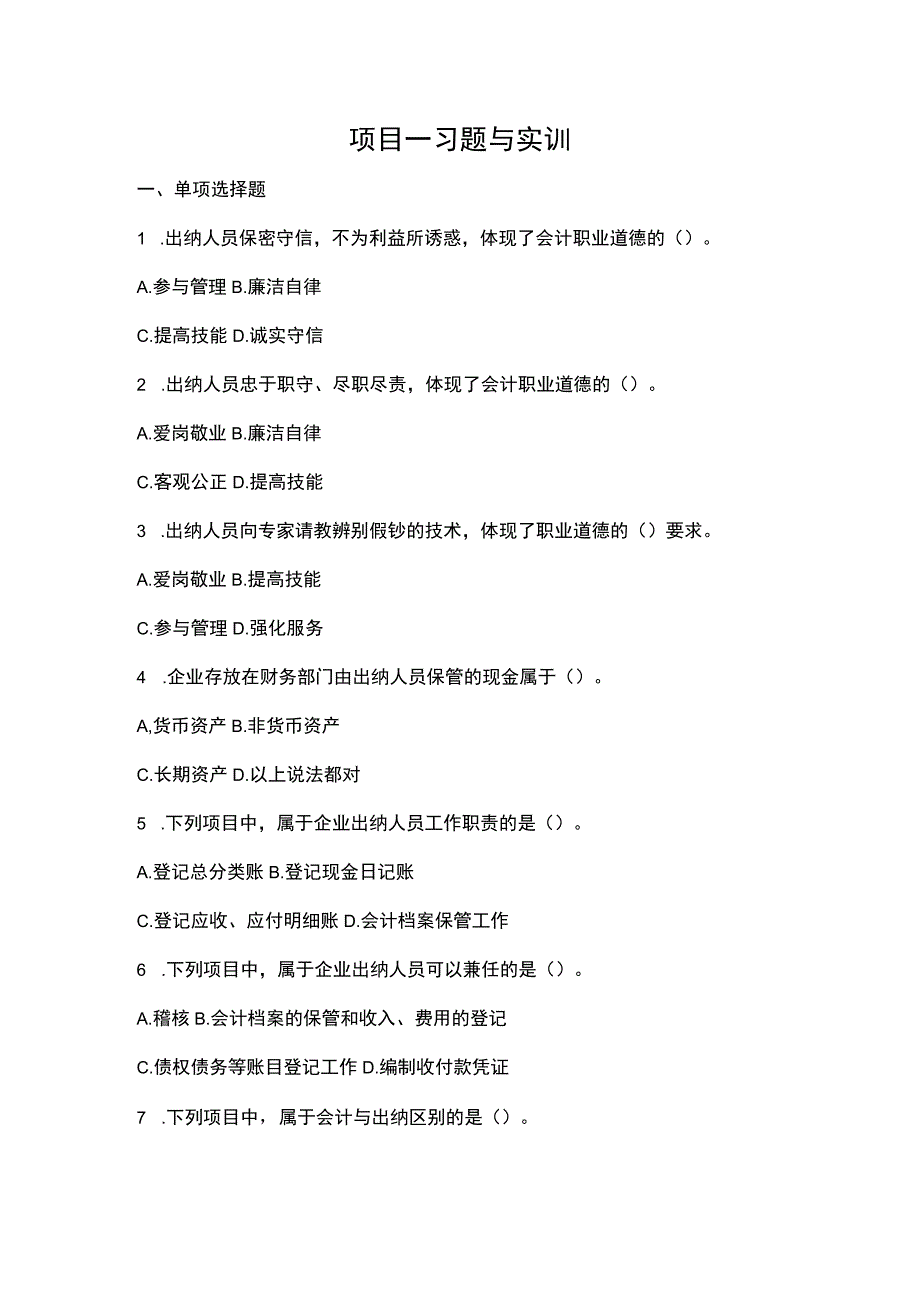 项目一习题与实训

一、单项选择题

1 .出纳人员保密守信，不为利益所诱惑，体现了会计职业道德的（）。

A.参与管理 B.廉洁自律

C.提高技能 D.诚实守信

2 .出纳人员忠于职守、尽职尽责，体现了会计职业道德的（）。

A.爱岗敬业 B.廉洁自律

C.客观公正 D.提高技能

3 .出纳人员向专家请教辨别假钞的技术，体现了职业道德的（）要求。

A.爱岗敬业 B.提高技能

C.参与管理 D.强化服务

4 .企业存放在财务部门由出纳人员保管的现金属于（）。

A,货币资产 B.非货币资产

C.长期资产 D.以上说法都对

5 .下列项目中，属于企业出纳人员工作职责的是（）。

A.登记总分类账 B.登记现金日记账

C.登记应收、应付明细账 D.会计档案保管工作

6 .下列项目中，属于企业出纳人员可以兼任的是（）。

A.稽核 B.会计档案的保管和收入、费用的登记

C.债权债务等账目登记工作 D.编制收付款凭证

7 .下列项目中，属于会计与出纳区别的是（）。